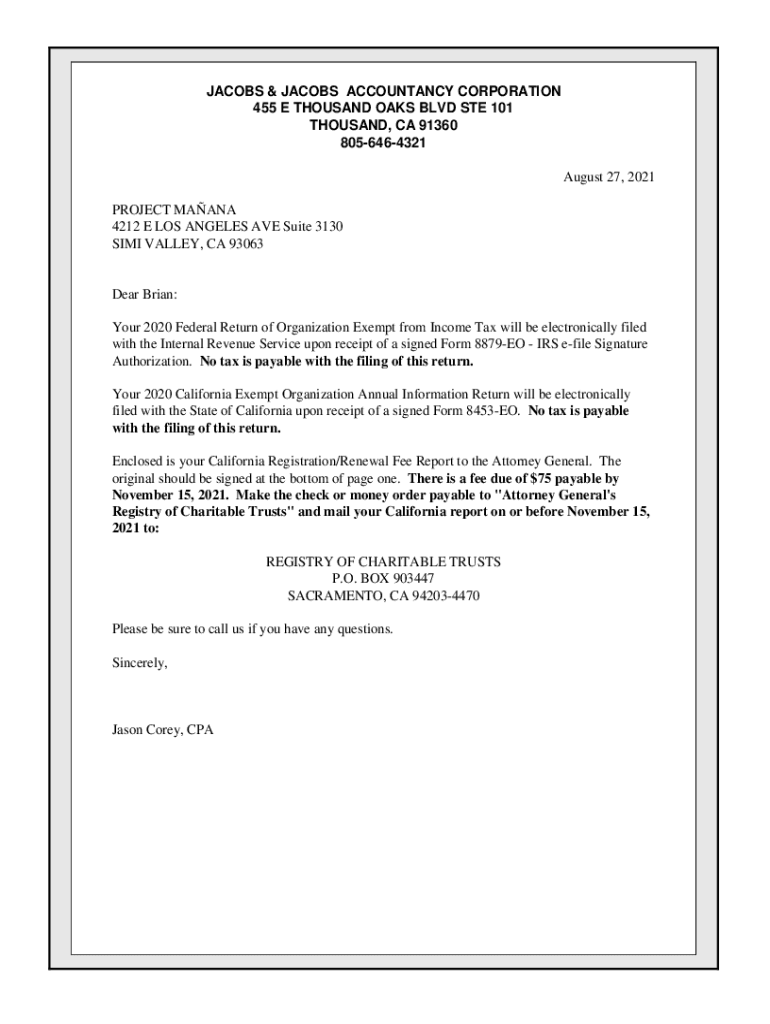 JACOBS & JACOBS ACCOUNTANCY CORPORATION
455 E THOUSAND OAKS BLVD STE 101
THOUSAND, CA 91360
805-646-4321

August 27, 2021

PROJECT MAÑANA
4212 E LOS ANGELES AVE Suite 3130
SIMI VALLEY, CA 93063

Dear Brian:

Your 2020 Federal Return of Organization Exempt from Income Tax will be electronically filed with the Internal Revenue Service upon receipt of a signed Form 8879-EO - IRS e-file Signature Authorization. No tax is payable with the filing of this return.

Your 2020 California Exempt Organization Annual Information Return will be electronically filed with the State of California upon receipt of a signed Form 8453-EO. No tax is payable with the filing of this return.

Enclosed is your California Registration/Renewal Fee Report to the Attorney General. The original should be signed at the bottom of page one. There is a fee due of $75 payable by November 15, 2021. Make the check or money order payable to "Attorney General's Registry of Charitable Trusts" and mail your California report on or before November 15, 2021 to:

REGISTRY OF CHARITABLE TRUSTS
P.O. BOX 903447
SACRAMENTO, CA 94203-4470

Please be sure to call us if you have any questions.

Sincerely,

Jason Corey, CPA